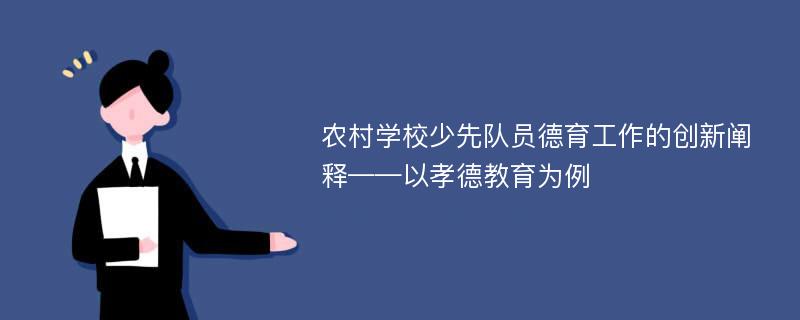 农村学校少先队员德育工作的创新阐释——以孝德教育为例